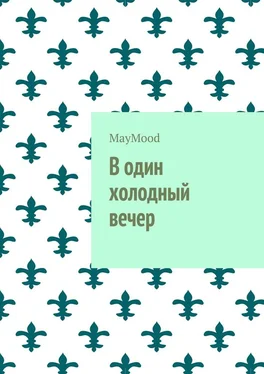 MayMood

В один холодный вечер